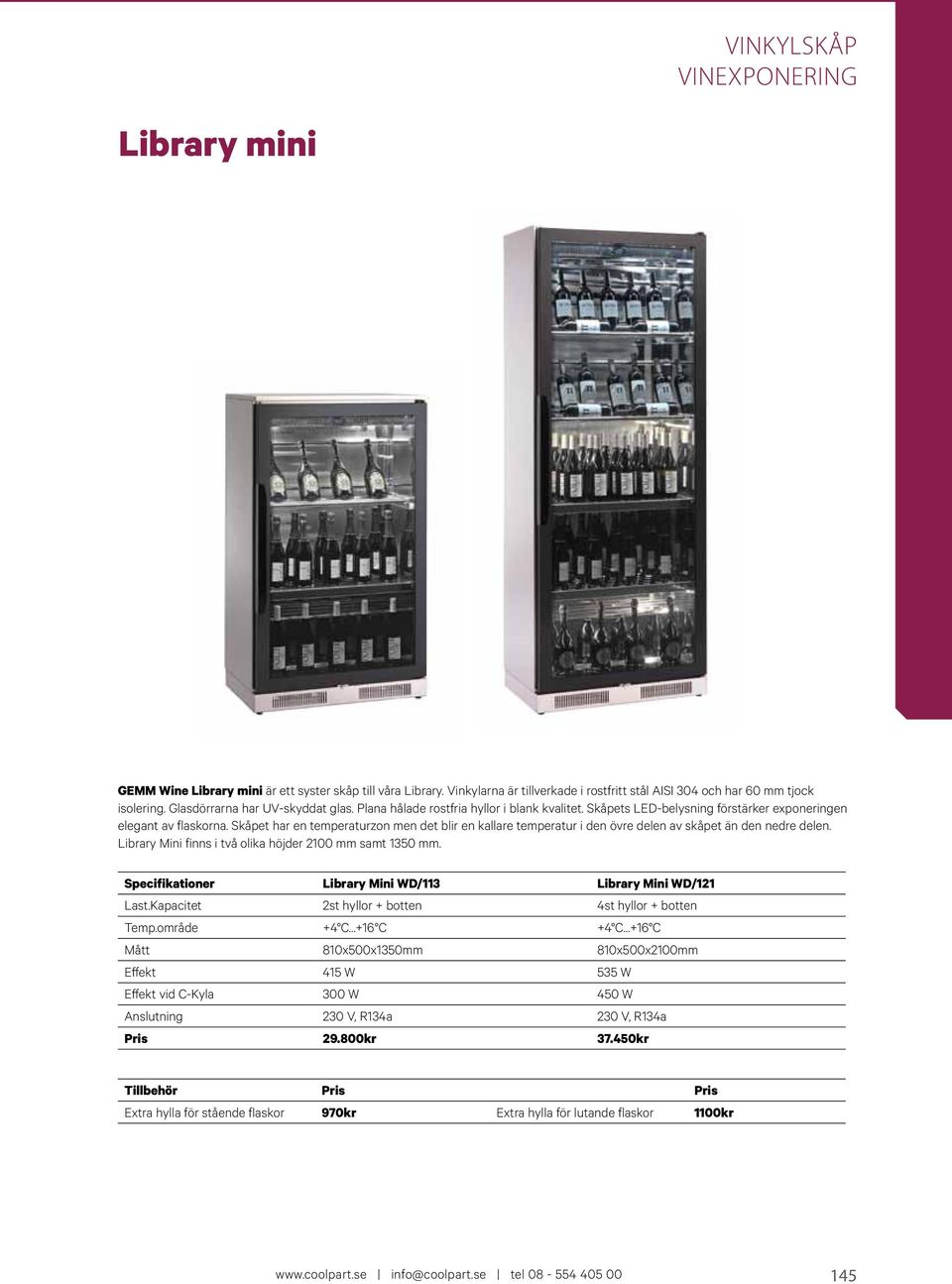 VINKYLSKÅP
VINEXPONERING

Library mini

GEMM Wine Library mini är ett syster skåp till våra Library. Vinkylarna är tillverkade i rostfritt stål AISI 304 och har 60 mm tjock isolering. Glasdörrarna har UV-skyddat glas. Plana hålade rostfria hyllor i blank kvalitet. Skåpets LED-belysning förstärker exponeringen elegant av flaskorna. Skåpet har en temperaturzon men det blir en kallare temperatur i den övre delen av skåpet än den nedre delen. Library Mini finns i två olika höjder 2100 mm samt 1350 mm.

| Specifikationer | Library Mini WD/113 | Library Mini WD/121 |
|---|---|---|
| Last.Kapacitet | 2st hyllor + botten | 4st hyllor + botten |
| Temp.område | +4°C...+16°C | +4°C...+16°C |
| Mått | 810x500x1350mm | 810x500x2100mm |
| Effekt | 415 W | 535 W |
| Effekt vid C-Kyla | 300 W | 450 W |
| Anslutning | 230 V, R134a | 230 V, R134a |
| Pris | 29.800kr | 37.450kr |

| Tillbehör | Pris | | Pris |
|---|---|---|---|
| Extra hylla för stående flaskor | 970kr | Extra hylla för lutande flaskor | 1100kr |

www.coolpart.se | info@coolpart.se | tel 08 - 554 405 00

145